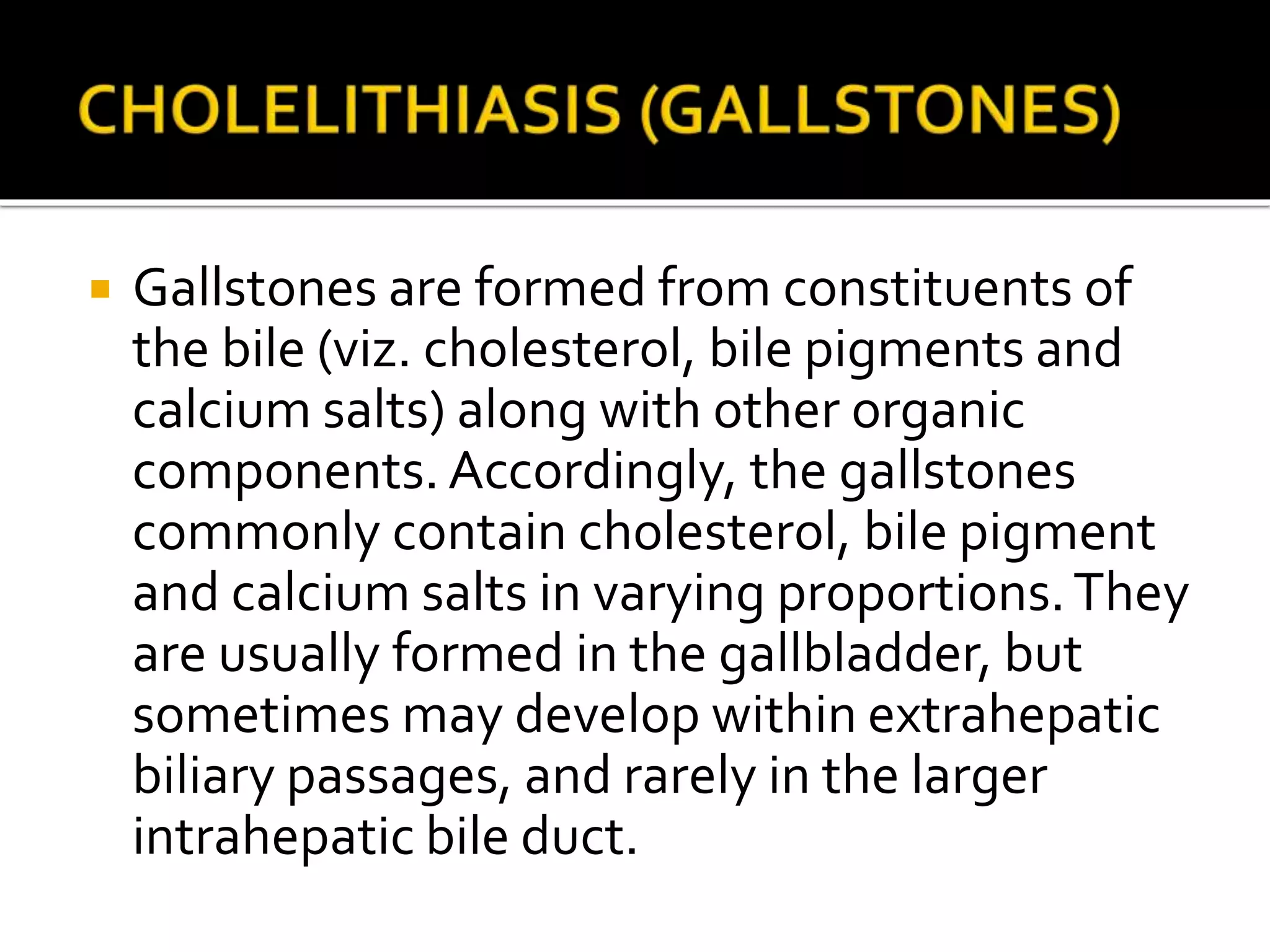 CHOLELITHIASIS (GALLSTONES)

• Gallstones are formed from constituents of the bile (viz. cholesterol, bile pigments and calcium salts) along with other organic components. Accordingly, the gallstones commonly contain cholesterol, bile pigment and calcium salts in varying proportions. They are usually formed in the gallbladder, but sometimes may develop within extrahepatic biliary passages, and rarely in the larger intrahepatic bile duct.